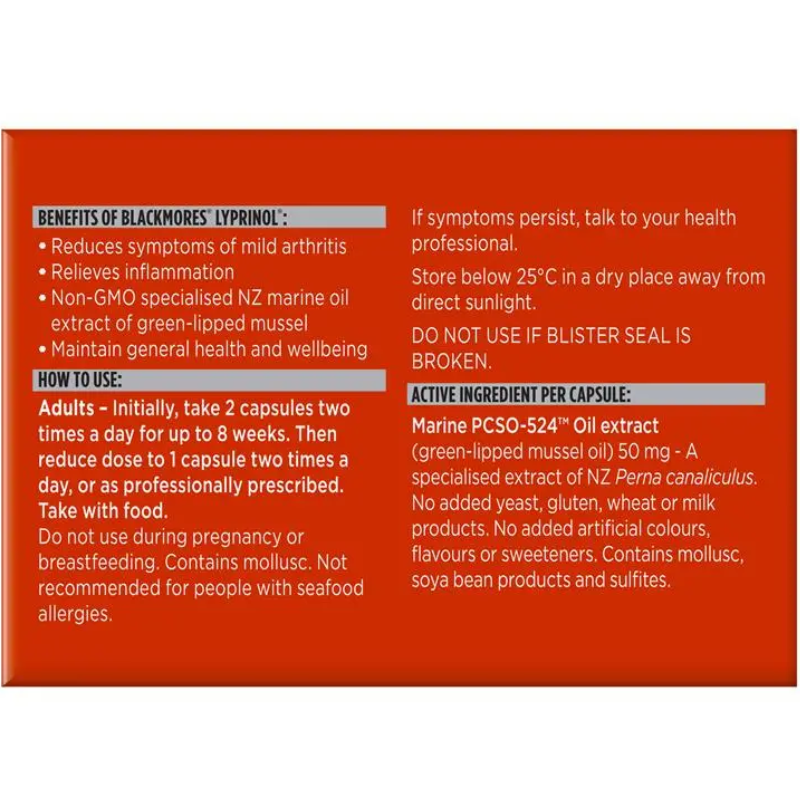 BENEFITS OF BLACKMORES® LYPRINOL®:
• Reduces symptoms of mild arthritis
• Relieves inflammation
• Non-GMO specialised NZ marine oil extract of green-lipped mussel
• Maintain general health and wellbeing

HOW TO USE:

Adults – Initially, take 2 capsules two times a day for up to 8 weeks. Then reduce dose to 1 capsule two times a day, or as professionally prescribed. Take with food.
Do not use during pregnancy or breastfeeding. Contains mollusc. Not recommended for people with seafood allergies.

If symptoms persist, talk to your health professional.

Store below 25°C in a dry place away from direct sunlight.

DO NOT USE IF BLISTER SEAL IS BROKEN.

ACTIVE INGREDIENT PER CAPSULE:

Marine PCSO-524™ Oil extract (green-lipped mussel oil) 50 mg - A specialised extract of NZ Perna canaliculus. No added yeast, gluten, wheat or milk products. No added artificial colours, flavours or sweeteners. Contains mollusc, soya bean products and sulfites.